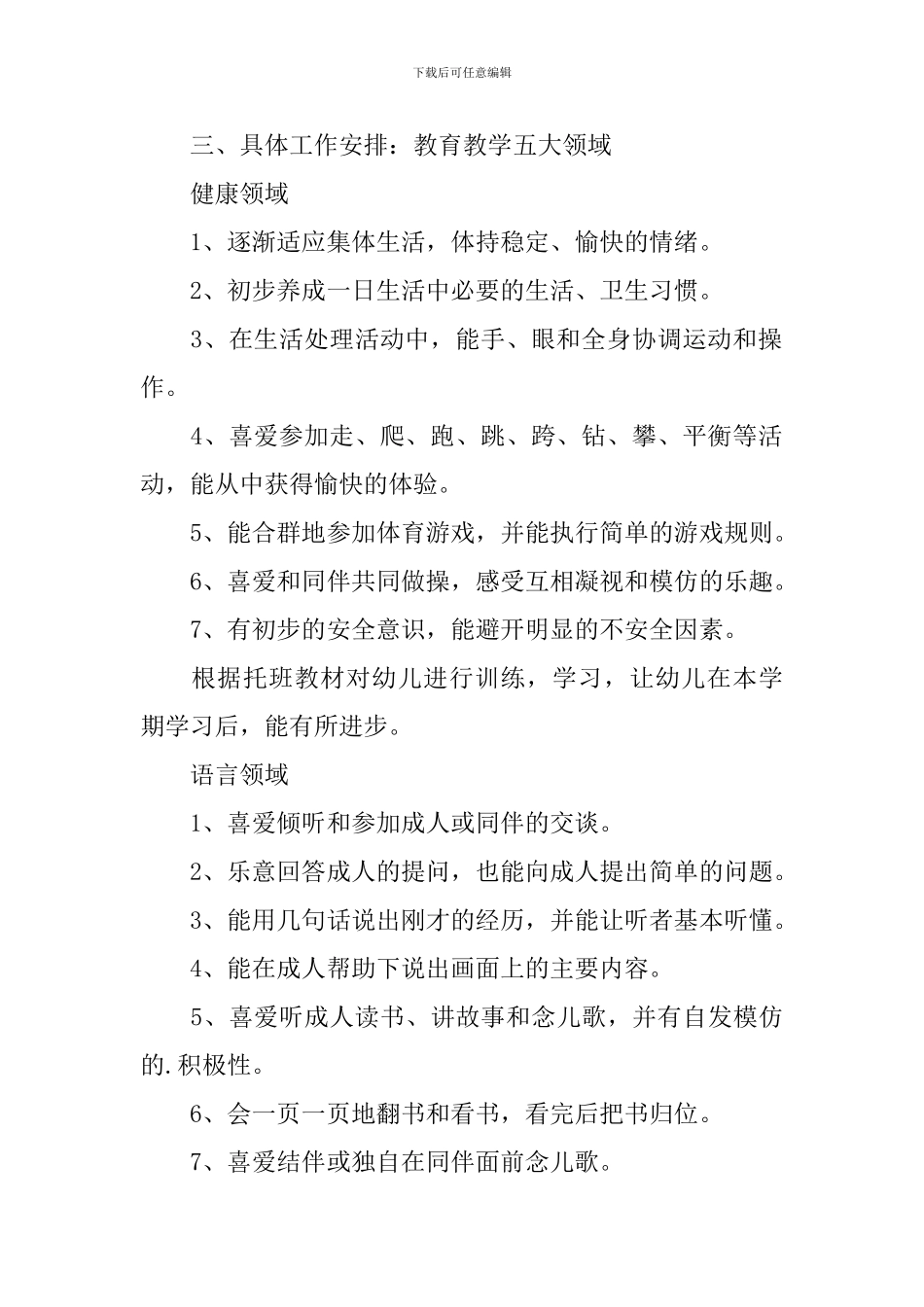 下载后可任意编辑

三、具体工作安排：教育教学五大领域

健康领域

1、逐渐适应集体生活，体持稳定、愉快的情绪。

2、初步养成一日生活中必要的生活、卫生习惯。

3、在生活处理活动中，能手、眼和全身协调运动和操作。

4、喜爱参加走、爬、跑、跳、跨、钻、攀、平衡等活动，能从中获得愉快的体验。

5、能合群地参加体育游戏，并能执行简单的游戏规则。

6、喜爱和同伴共同做操，感受互相凝视和模仿的乐趣。

7、有初步的安全意识，能避开明显的不安全因素。

根据托班教材对幼儿进行训练，学习，让幼儿在本学期学习后，能有所进步。

语言领域

1、喜爱倾听和参加成人或同伴的交谈。

2、乐意回答成人的提问，也能向成人提出简单的问题。

3、能用几句话说出刚才的经历，并能让听者基本听懂。

4、能在成人帮助下说出画面上的主要内容。

5、喜爱听成人读书、讲故事和念儿歌，并有自发模仿的.积极性。

6、会一页一页地翻书和看书，看完后把书归位。

7、喜爱结伴或独自在同伴面前念儿歌。